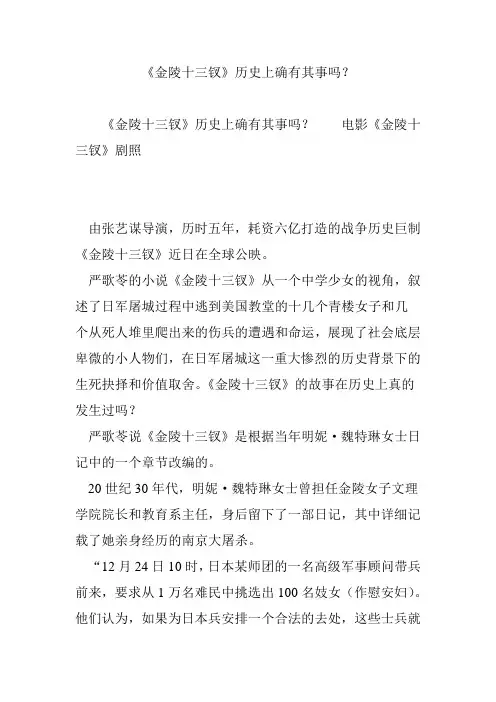 《金陵十三钗》历史上确有其事吗？

《金陵十三钗》历史上确有其事吗？　　电影《金陵十三钗》剧照

由张艺谋导演，历时五年，耗资六亿打造的战争历史巨制《金陵十三钗》近日在全球公映。

严歌苓的小说《金陵十三钗》从一个中学少女的视角，叙述了日军屠城过程中逃到美国教堂的十几个青楼女子和几个从死人堆里爬出来的伤兵的遭遇和命运，展现了社会底层卑微的小人物们，在日军屠城这一重大惨烈的历史背景下的生死抉择和价值取舍。《金陵十三钗》的故事在历史上真的发生过吗？

严歌苓说《金陵十三钗》是根据当年明妮·魏特琳女士日记中的一个章节改编的。

20 世纪 30 年代，明妮·魏特琳女士曾担任金陵女子文理学院院长和教育系主任，身后留下了一部日记，其中详细记载了她亲身经历的南京大屠杀。

“12 月 24 日 10 时，日本某师团的一名高级军事顾问带兵前来，要求从 1 万名难民中挑选出 100 名妓女（作慰安妇）。他们认为，如果为日本兵安排一个合法的去处，这些士兵就